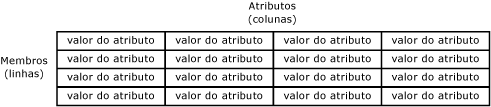 Atributos
(colunas)

Membros
(linhas)

| valor do atributo | valor do atributo | valor do atributo | valor do atributo |
|---|---|---|---|
| valor do atributo | valor do atributo | valor do atributo | valor do atributo |
| valor do atributo | valor do atributo | valor do atributo | valor do atributo |
| valor do atributo | valor do atributo | valor do atributo | valor do atributo |